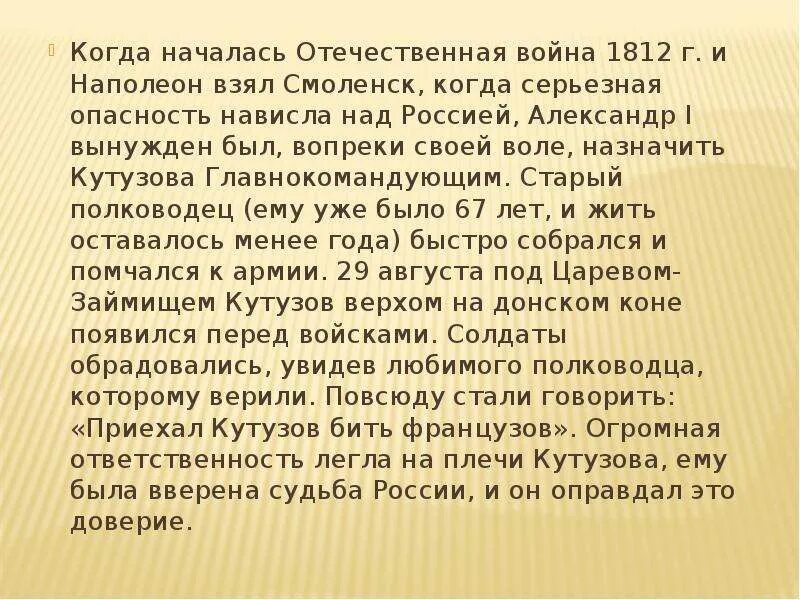 Когда началась Отечественная война 1812 г. и Наполеон взял Смоленск, когда серьезная опасность нависла над Россией, Александр I вынужден был, вопреки своей воле, назначить Кутузова Главнокомандующим. Старый полководец (ему уже было 67 лет, и жить оставалось менее года) быстро собрался и помчался к армии. 29 августа под Царевом-Займищем Кутузов верхом на донском коне появился перед войсками. Солдаты обрадовались, увидев любимого полководца, которому верили. Повсюду стали говорить: «Приехал Кутузов бить французов». Огромная ответственность легла на плечи Кутузова, ему была вверена судьба России, и он оправдал это доверие.